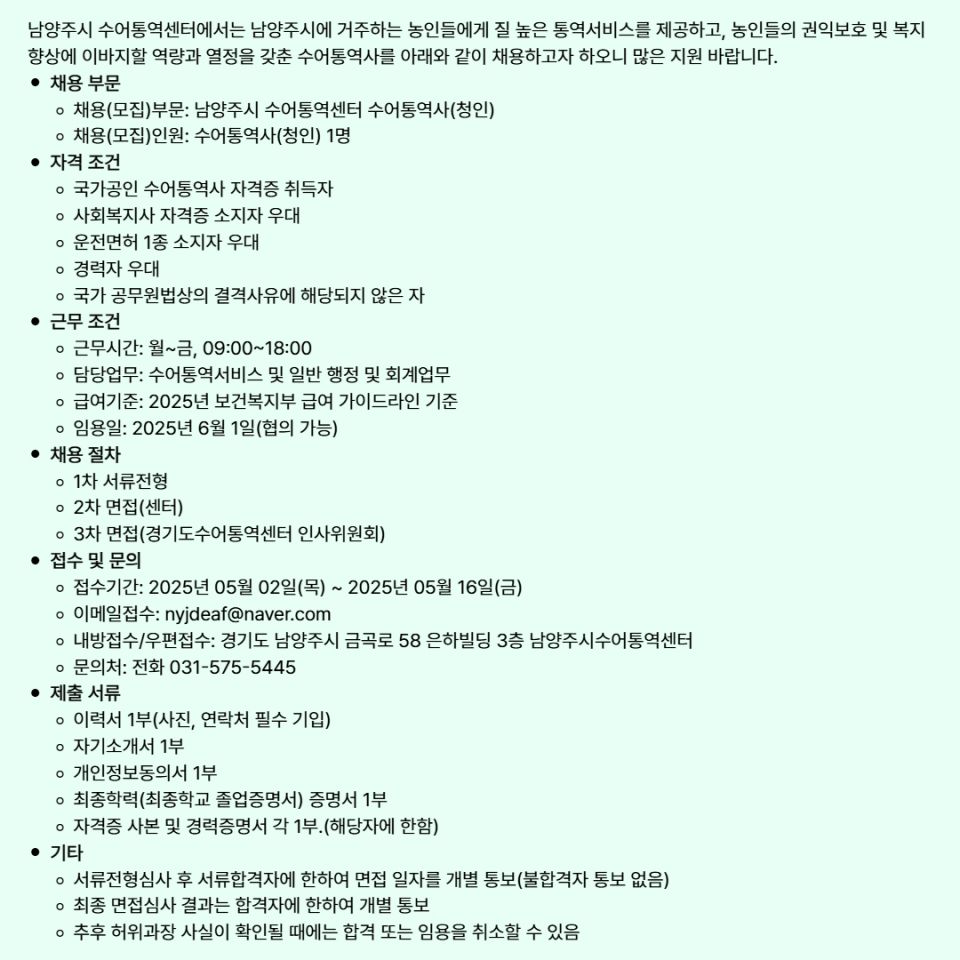 남양주시 수어통역센터에서는 남양주시에 거주하는 농인들에게 질 높은 통역서비스를 제공하고, 농인들의 권익보호 및 복지 향상에 이바지할 역량과 열정을 갖춘 수어통역사를 아래와 같이 채용하고자 하오니 많은 지원 바랍니다.

- 채용 부문
  - 채용(모집)부문: 남양주시 수어통역센터 수어통역사(청인)
  - 채용(모집)인원: 수어통역사(청인) 1명
- 자격 조건
  - 국가공인 수어통역사 자격증 취득자
  - 사회복지사 자격증 소지자 우대
  - 운전면허 1종 소지자 우대
  - 경력자 우대
  - 국가 공무원법상의 결격사유에 해당되지 않은 자
- 근무 조건
  - 근무시간: 월~금, 09:00~18:00
  - 담당업무: 수어통역서비스 및 일반 행정 및 회계업무
  - 급여기준: 2025년 보건복지부 급여 가이드라인 기준
  - 임용일: 2025년 6월 1일(협의 가능)
- 채용 절차
  - 1차 서류전형
  - 2차 면접(센터)
  - 3차 면접(경기도수어통역센터 인사위원회)
- 접수 및 문의
  - 접수기간: 2025년 05월 02일(목) ~ 2025년 05월 16일(금)
  - 이메일접수: nyjdeaf@naver.com
  - 내방접수/우편접수: 경기도 남양주시 금곡로 58 은하빌딩 3층 남양주시수어통역센터
  - 문의처: 전화 031-575-5445
- 제출 서류
  - 이력서 1부(사진, 연락처 필수 기입)
  - 자기소개서 1부
  - 개인정보동의서 1부
  - 최종학력(최종학교 졸업증명서) 증명서 1부
  - 자격증 사본 및 경력증명서 각 1부.(해당자에 한함)
- 기타
  - 서류전형심사 후 서류합격자에 한하여 면접 일자를 개별 통보(불합격자 통보 없음)
  - 최종 면접심사 결과는 합격자에 한하여 개별 통보
  - 추후 허위과장 사실이 확인될 때에는 합격 또는 임용을 취소할 수 있음